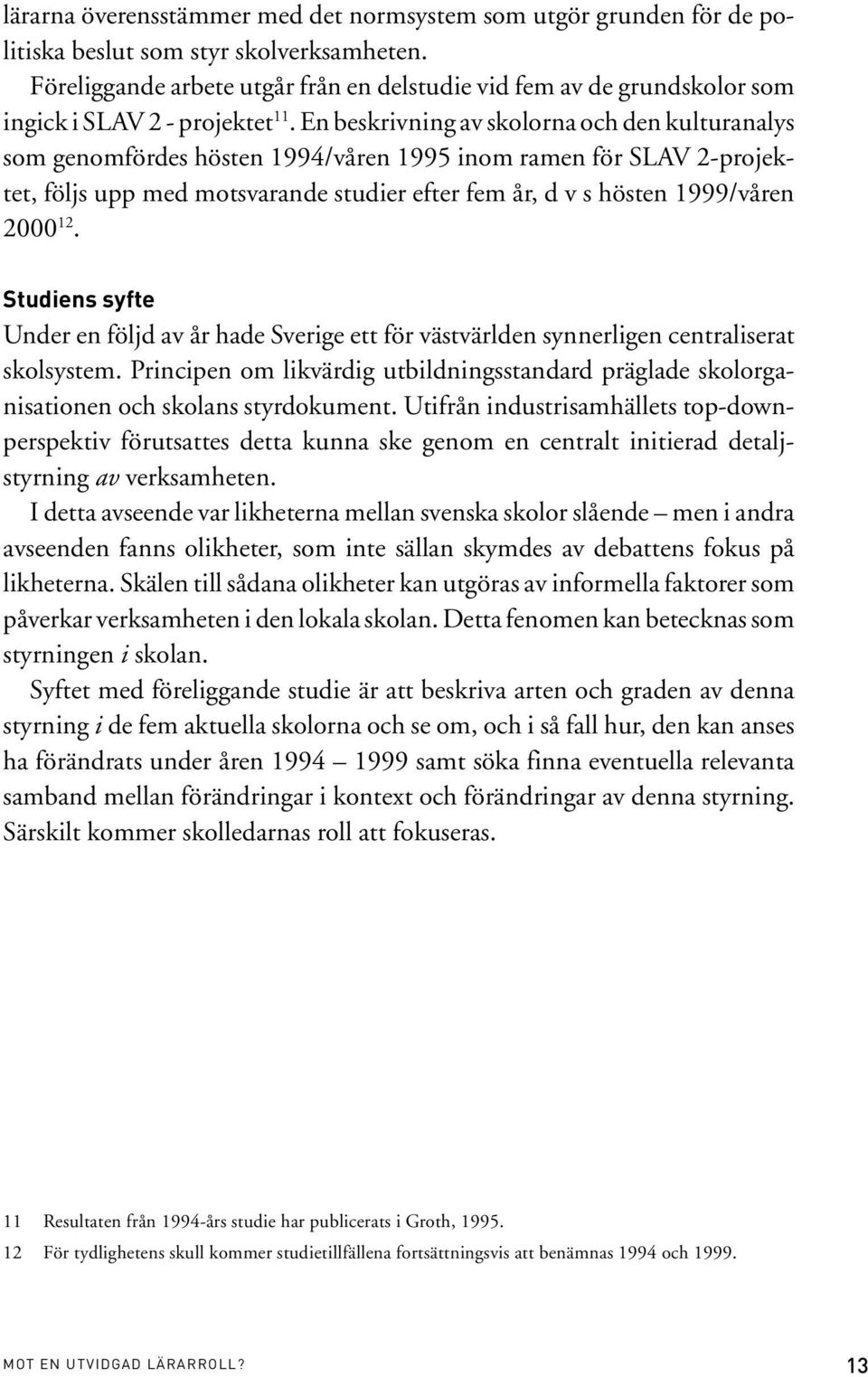 lärarna överensstämmer med det normsystem som utgör grunden för de politiska beslut som styr skolverksamheten.

Föreliggande arbete utgår från en delstudie vid fem av de grundskolor som ingick i SLAV 2 - projektet$^{11}$. En beskrivning av skolorna och den kulturanalys som genomfördes hösten 1994/våren 1995 inom ramen för SLAV 2-projektet, följs upp med motsvarande studier efter fem år, d v s hösten 1999/våren 2000$^{12}$.

Studiens syfte

Under en följd av år hade Sverige ett för västvärlden synnerligen centraliserat skolsystem. Principen om likvärdig utbildningsstandard präglade skolorganisationen och skolans styrdokument. Utifrån industrisamhällets top-downperspektiv förutsattes detta kunna ske genom en centralt initierad detaljstyrning av verksamheten.

I detta avseende var likheterna mellan svenska skolor slående – men i andra avseenden fanns olikheter, som inte sällan skymdes av debattens fokus på likheterna. Skälen till sådana olikheter kan utgöras av informella faktorer som påverkar verksamheten i den lokala skolan. Detta fenomen kan betecknas som styrningen i skolan.

Syftet med föreliggande studie är att beskriva arten och graden av denna styrning i de fem aktuella skolorna och se om, och i så fall hur, den kan anses ha förändrats under åren 1994 – 1999 samt söka finna eventuella relevanta samband mellan förändringar i kontext och förändringar av denna styrning. Särskilt kommer skolledarnas roll att fokuseras.

11 Resultaten från 1994-års studie har publicerats i Groth, 1995.

12 För tydlighetens skull kommer studietillfällena fortsättningsvis att benämnas 1994 och 1999.

MOT EN UTVIDGAD LÄRARROLL? 13